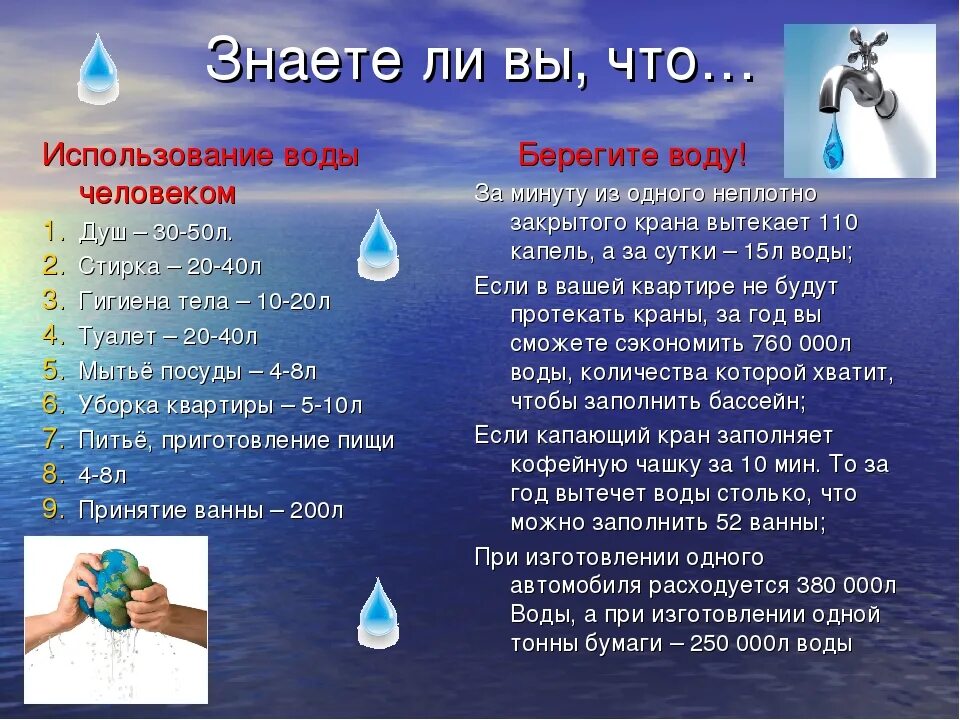 Знаете ли вы, что…

Использование воды человеком

1. Душ – 30-50л.
2. Стирка – 20-40л
3. Гигиена тела – 10-20л
4. Туалет – 20-40л
5. Мытьё посуды – 4-8л
6. Уборка квартиры – 5-10л
7. Питьё, приготовление пищи
8. 4-8л
9. Принятие ванны – 200л

Берегите воду!

За минуту из одного неплотно закрытого крана вытекает 110 капель, а за сутки – 15л воды;

Если в вашей квартире не будут протекать краны, за год вы сможете сэкономить 760 000л воды, количества которой хватит, чтобы заполнить бассейн;

Если капающий кран заполняет кофейную чашку за 10 мин. То за год вытечет воды столько, что можно заполнить 52 ванны;

При изготовлении одного автомобиля расходуется 380 000л Воды, а при изготовлении одной тонны бумаги – 250 000л воды